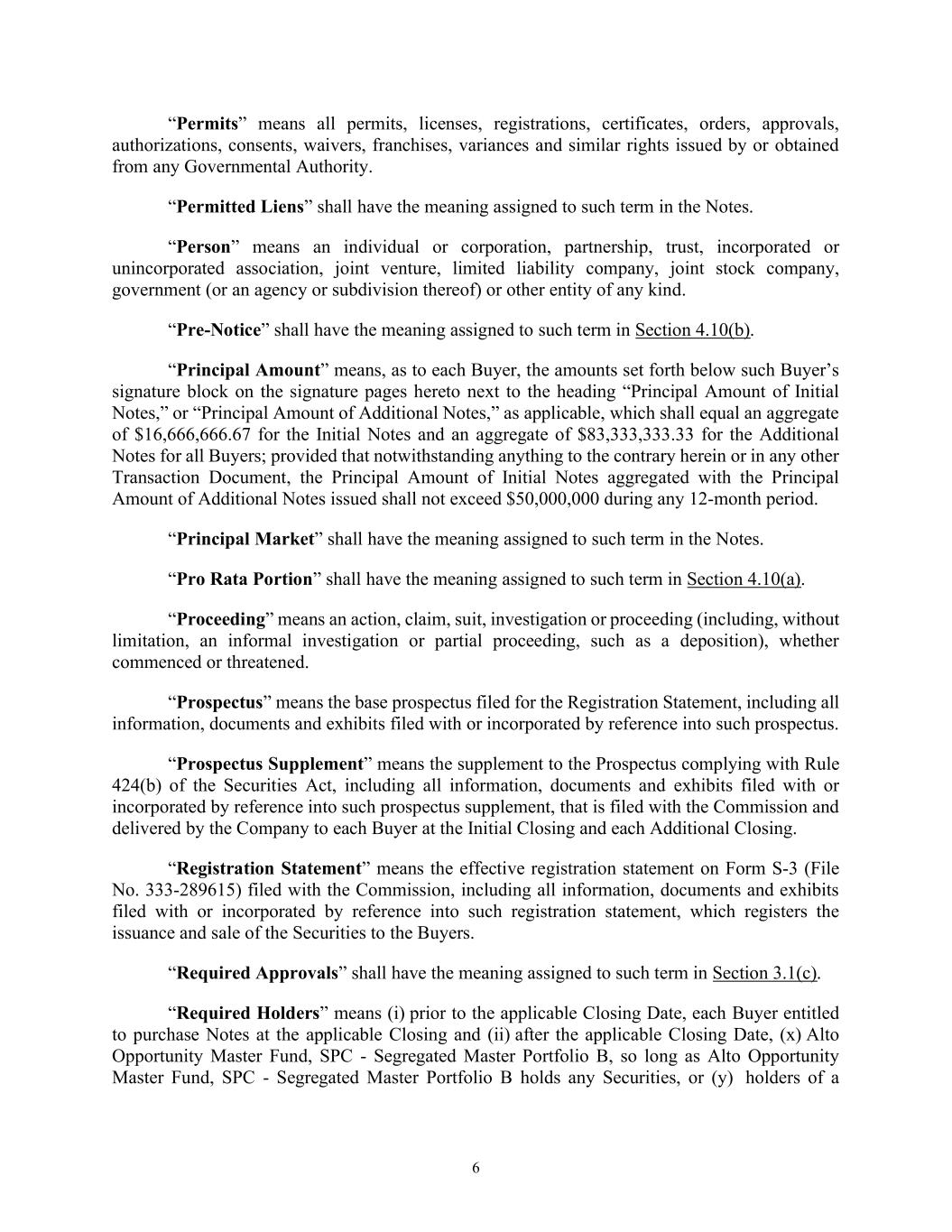 “Permits” means all permits, licenses, registrations, certificates, orders, approvals, authorizations, consents, waivers, franchises, variances and similar rights issued by or obtained from any Governmental Authority.

“Permitted Liens” shall have the meaning assigned to such term in the Notes.

“Person” means an individual or corporation, partnership, trust, incorporated or unincorporated association, joint venture, limited liability company, joint stock company, government (or an agency or subdivision thereof) or other entity of any kind.

“Pre-Notice” shall have the meaning assigned to such term in Section 4.10(b).

“Principal Amount” means, as to each Buyer, the amounts set forth below such Buyer’s signature block on the signature pages hereto next to the heading “Principal Amount of Initial Notes,” or “Principal Amount of Additional Notes,” as applicable, which shall equal an aggregate of \$16,666,666.67 for the Initial Notes and an aggregate of \$83,333,333.33 for the Additional Notes for all Buyers; provided that notwithstanding anything to the contrary herein or in any other Transaction Document, the Principal Amount of Initial Notes aggregated with the Principal Amount of Additional Notes issued shall not exceed \$50,000,000 during any 12-month period.

“Principal Market” shall have the meaning assigned to such term in the Notes.

“Pro Rata Portion” shall have the meaning assigned to such term in Section 4.10(a).

“Proceeding” means an action, claim, suit, investigation or proceeding (including, without limitation, an informal investigation or partial proceeding, such as a deposition), whether commenced or threatened.

“Prospectus” means the base prospectus filed for the Registration Statement, including all information, documents and exhibits filed with or incorporated by reference into such prospectus.

“Prospectus Supplement” means the supplement to the Prospectus complying with Rule 424(b) of the Securities Act, including all information, documents and exhibits filed with or incorporated by reference into such prospectus supplement, that is filed with the Commission and delivered by the Company to each Buyer at the Initial Closing and each Additional Closing.

“Registration Statement” means the effective registration statement on Form S-3 (File No. 333-289615) filed with the Commission, including all information, documents and exhibits filed with or incorporated by reference into such registration statement, which registers the issuance and sale of the Securities to the Buyers.

“Required Approvals” shall have the meaning assigned to such term in Section 3.1(c).

“Required Holders” means (i) prior to the applicable Closing Date, each Buyer entitled to purchase Notes at the applicable Closing and (ii) after the applicable Closing Date, (x) Alto Opportunity Master Fund, SPC - Segregated Master Portfolio B, so long as Alto Opportunity Master Fund, SPC - Segregated Master Portfolio B holds any Securities, or (y) holders of a

6